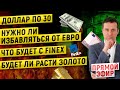 ДОЛЛАР ПО 30
НУЖНО ЛИ ИЗБАВЛЯТЬСЯ ОТ ЕВРО
ЧТО БУДЕТ С FINEX
БУДЕТ ЛИ РАСТИ ЗОЛОТО
ПРЯМОЙ ЭФИР